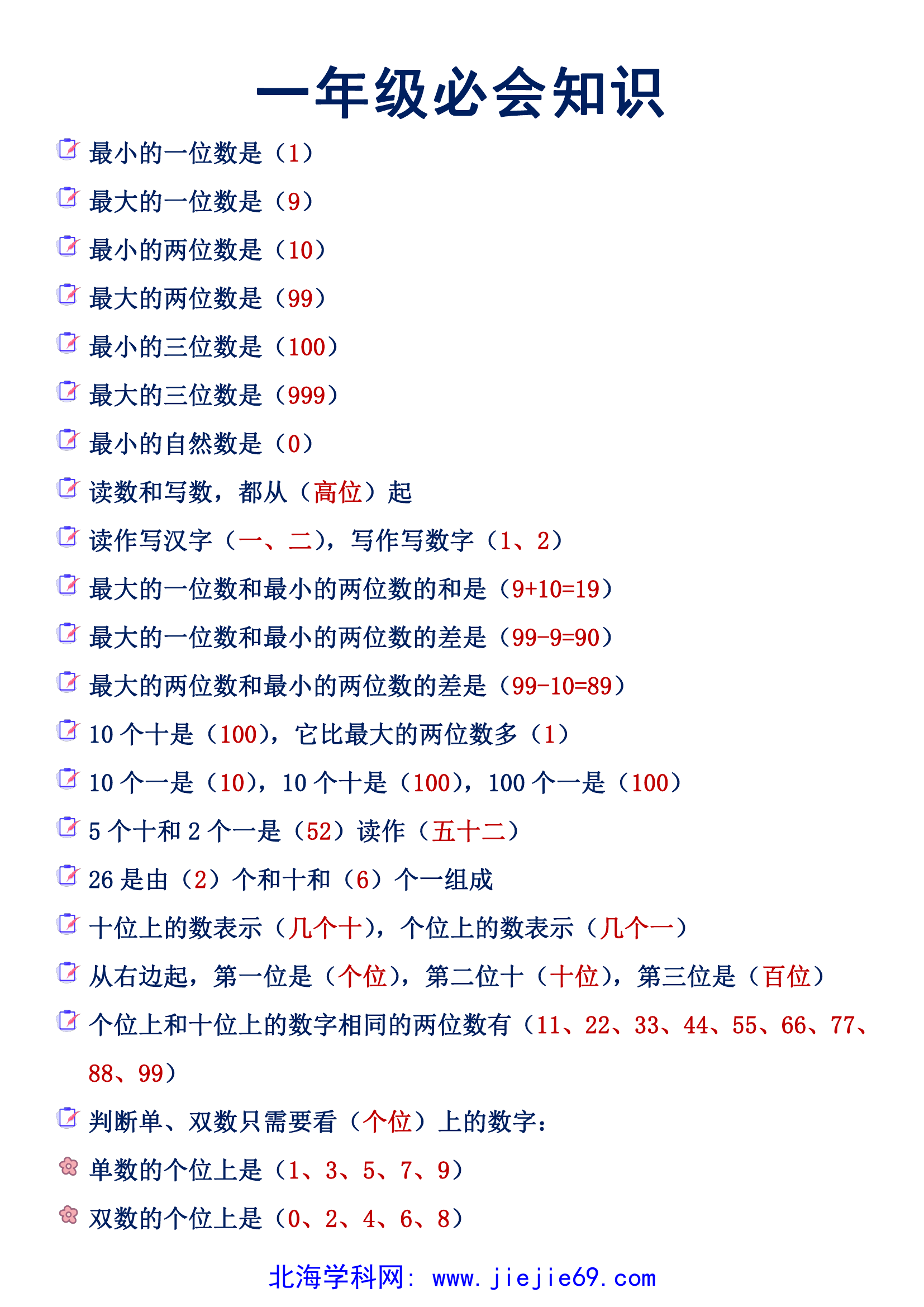 一年级必会知识

最小的一位数是（1）

最大的一位数是（9）

最小的两位数是（10）

最大的两位数是（99）

最小的三位数是（100）

最大的三位数是（999）

最小的自然数是（0）

读数和写数，都从（高位）起

读作写汉字（一、二），写作写数字（1、2）

最大的一位数和最小的两位数的和是（9+10=19）

最大的一位数和最小的两位数的差是（99-9=90）

最大的两位数和最小的两位数的差是（99-10=89）

10 个十是（100），它比最大的两位数多（1）

10 个一是（10），10 个十是（100），100 个一是（100）

5 个十和 2 个一是（52）读作（五十二）

26 是由（2）个和十和（6）个一组成

十位上的数表示（几个十），个位上的数表示（几个一）

从右边起，第一位是（个位），第二位十（十位），第三位是（百位）

个位上和十位上的数字相同的两位数有（11、22、33、44、55、66、77、88、99）

判断单、双数只需要看（个位）上的数字：

单数的个位上是（1、3、5、7、9）

双数的个位上是（0、2、4、6、8）

北海学科网：www.jiejie69.com